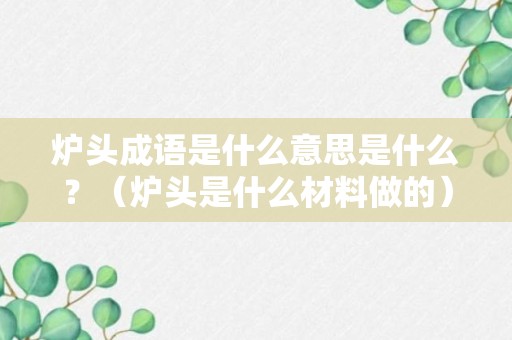 炉头成语是什么意思是什么？（炉头是什么材料做的）